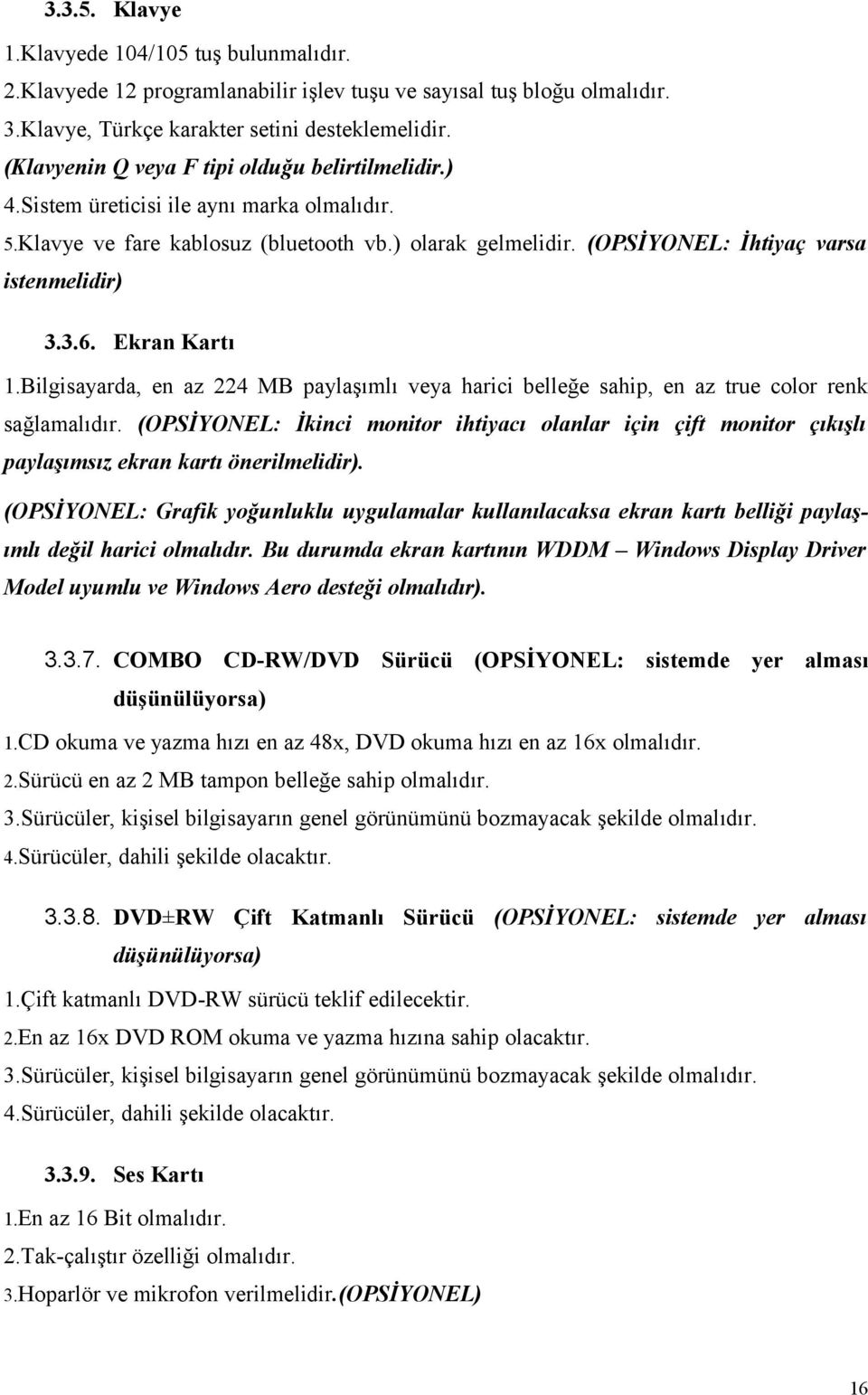 3.3.5. Klavye

1.Klavyede 104/105 tuş bulunmalıdır.
2.Klavyede 12 programlanabilir işlev tuşu ve sayısal tuş bloğu olmalıdır.
3.Klavye, Türkçe karakter setini desteklemelidir.
(Klavyenin Q veya F tipi olduğu belirtilmelidir.)
4.Sistem üreticisi ile aynı marka olmalıdır.
5.Klavye ve fare kablosuz (bluetooth vb.) olarak gelmelidir. (OPSİYONEL: İhtiyaç varsa istenmelidir)

3.3.6. Ekran Kartı

1.Bilgisayarda, en az 224 MB paylaşımlı veya harici belleğe sahip, en az true color renk sağlamalıdır. (OPSİYONEL: İkinci monitor ihtiyacı olanlar için çift monitor çıkışlı paylaşımsız ekran kartı önerilmelidir).

(OPSİYONEL: Grafik yoğunluklu uygulamalar kullanılacaksa ekran kartı belliği paylaşımlı değil harici olmalıdır. Bu durumda ekran kartının WDDM – Windows Display Driver Model uyumlu ve Windows Aero desteği olmalıdır).

3.3.7. COMBO CD-RW/DVD Sürücü (OPSİYONEL: sistemde yer alması düşünülüyorsa)

1.CD okuma ve yazma hızı en az 48x, DVD okuma hızı en az 16x olmalıdır.
2.Sürücü en az 2 MB tampon belleğe sahip olmalıdır.
3.Sürücüler, kişisel bilgisayarın genel görünümünü bozmayacak şekilde olmalıdır.
4.Sürücüler, dahili şekilde olacaktır.

3.3.8. DVD±RW Çift Katmanlı Sürücü (OPSİYONEL: sistemde yer alması düşünülüyorsa)

1.Çift katmanlı DVD-RW sürücü teklif edilecektir.
2.En az 16x DVD ROM okuma ve yazma hızına sahip olacaktır.
3.Sürücüler, kişisel bilgisayarın genel görünümünü bozmayacak şekilde olmalıdır.
4.Sürücüler, dahili şekilde olacaktır.

3.3.9. Ses Kartı

1.En az 16 Bit olmalıdır.
2.Tak-çalıştır özelliği olmalıdır.
3.Hoparlör ve mikrofon verilmelidir.(OPSİYONEL)

16